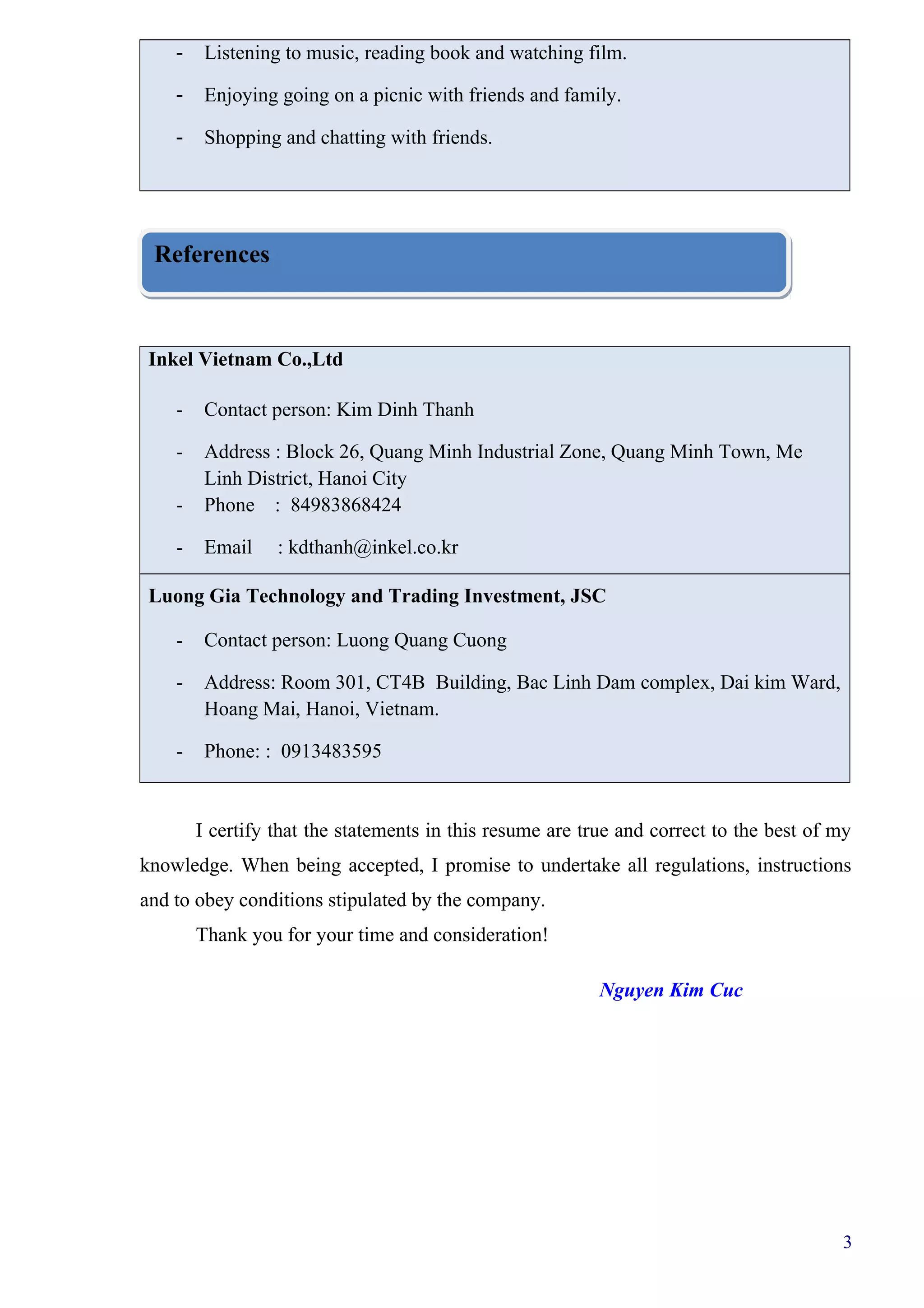 - Listening to music, reading book and watching film.
- Enjoying going on a picnic with friends and family.
- Shopping and chatting with friends.

References

Inkel Vietnam Co.,Ltd

- Contact person: Kim Dinh Thanh
- Address : Block 26, Quang Minh Industrial Zone, Quang Minh Town, Me Linh District, Hanoi City
- Phone : 84983868424
- Email : kdthanh@inkel.co.kr

Luong Gia Technology and Trading Investment, JSC

- Contact person: Luong Quang Cuong
- Address: Room 301, CT4B Building, Bac Linh Dam complex, Dai kim Ward, Hoang Mai, Hanoi, Vietnam.
- Phone: : 0913483595

I certify that the statements in this resume are true and correct to the best of my knowledge. When being accepted, I promise to undertake all regulations, instructions and to obey conditions stipulated by the company.

Thank you for your time and consideration!

Nguyen Kim Cuc

3